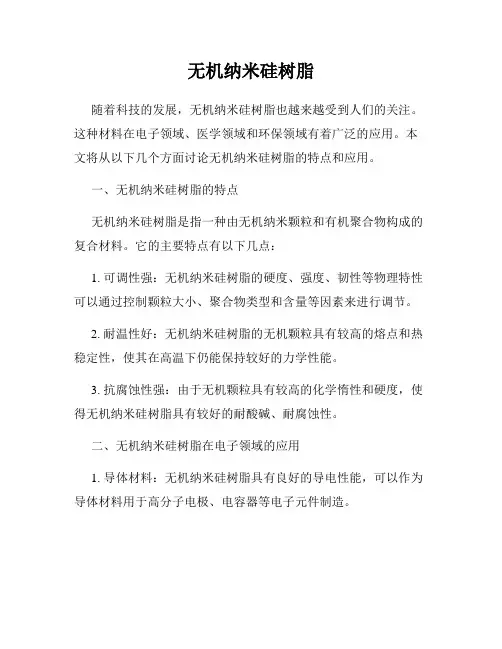 无机纳米硅树脂

随着科技的发展，无机纳米硅树脂也越来越受到人们的关注。这种材料在电子领域、医学领域和环保领域有着广泛的应用。本文将从以下几个方面讨论无机纳米硅树脂的特点和应用。

一、无机纳米硅树脂的特点

无机纳米硅树脂是指一种由无机纳米颗粒和有机聚合物构成的复合材料。它的主要特点有以下几点：

1. 可调性强：无机纳米硅树脂的硬度、强度、韧性等物理特性可以通过控制颗粒大小、聚合物类型和含量等因素来进行调节。

2. 耐温性好：无机纳米硅树脂的无机颗粒具有较高的熔点和热稳定性，使其在高温下仍能保持较好的力学性能。

3. 抗腐蚀性强：由于无机颗粒具有较高的化学惰性和硬度，使得无机纳米硅树脂具有较好的耐酸碱、耐腐蚀性。

二、无机纳米硅树脂在电子领域的应用

1. 导体材料：无机纳米硅树脂具有良好的导电性能，可以作为导体材料用于高分子电极、电容器等电子元件制造。